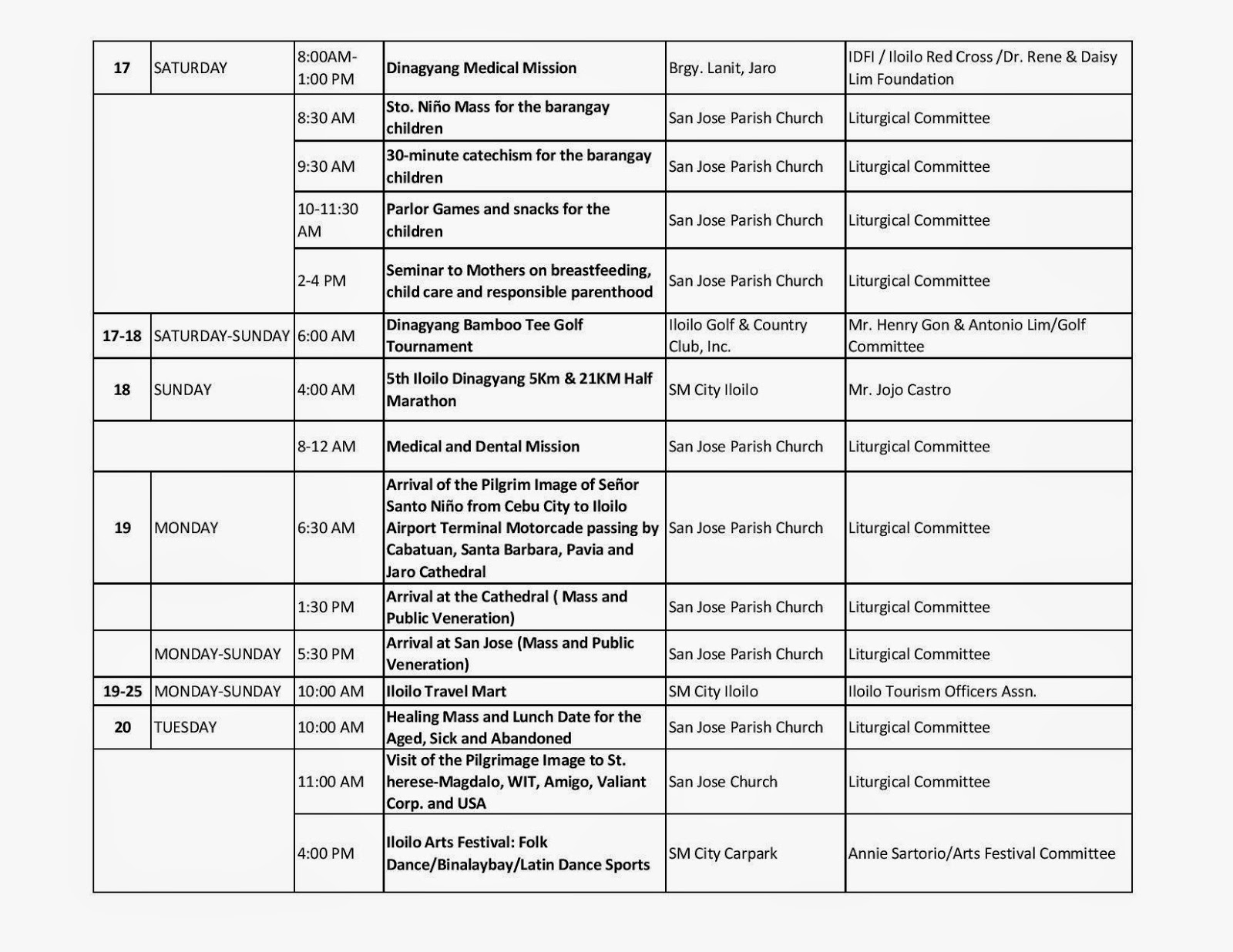 | 17 | SATURDAY | 8:00AM-1:00 PM | Dinagyang Medical Mission | Brgy. Lanit, Jaro | IDFI / Iloilo Red Cross /Dr. Rene & Daisy Lim Foundation |
|---|---|---|---|---|---|
| | | 8:30 AM | Sto. Niño Mass for the barangay children | San Jose Parish Church | Liturgical Committee |
| | | 9:30 AM | 30-minute catechism for the barangay children | San Jose Parish Church | Liturgical Committee |
| | | 10-11:30 AM | Parlor Games and snacks for the children | San Jose Parish Church | Liturgical Committee |
| | | 2-4 PM | Seminar to Mothers on breastfeeding, child care and responsible parenthood | San Jose Parish Church | Liturgical Committee |
| 17-18 | SATURDAY-SUNDAY | 6:00 AM | Dinagyang Bamboo Tee Golf Tournament | Iloilo Golf & Country Club, Inc. | Mr. Henry Gon & Antonio Lim/Golf Committee |
| 18 | SUNDAY | 4:00 AM | 5th Iloilo Dinagyang 5Km & 21KM Half Marathon | SM City Iloilo | Mr. Jojo Castro |
| | | 8-12 AM | Medical and Dental Mission | San Jose Parish Church | Liturgical Committee |
| 19 | MONDAY | 6:30 AM | Arrival of the Pilgrim Image of Señor Santo Niño from Cebu City to Iloilo Airport Terminal Motorcade passing by Cabatuan, Santa Barbara, Pavia and Jaro Cathedral | San Jose Parish Church | Liturgical Committee |
| | | 1:30 PM | Arrival at the Cathedral ( Mass and Public Veneration) | San Jose Parish Church | Liturgical Committee |
| | MONDAY-SUNDAY | 5:30 PM | Arrival at San Jose (Mass and Public Veneration) | San Jose Parish Church | Liturgical Committee |
| 19-25 | MONDAY-SUNDAY | 10:00 AM | Iloilo Travel Mart | SM City Iloilo | Iloilo Tourism Officers Assn. |
| 20 | TUESDAY | 10:00 AM | Healing Mass and Lunch Date for the Aged, Sick and Abandoned | San Jose Parish Church | Liturgical Committee |
| | | 11:00 AM | Visit of the Pilgrimage Image to St. herese-Magdalo, WIT, Amigo, Valiant Corp. and USA | San Jose Church | Liturgical Committee |
| | | 4:00 PM | Iloilo Arts Festival: Folk Dance/Binalaybay/Latin Dance Sports | SM City Carpark | Annie Sartorio/Arts Festival Committee |